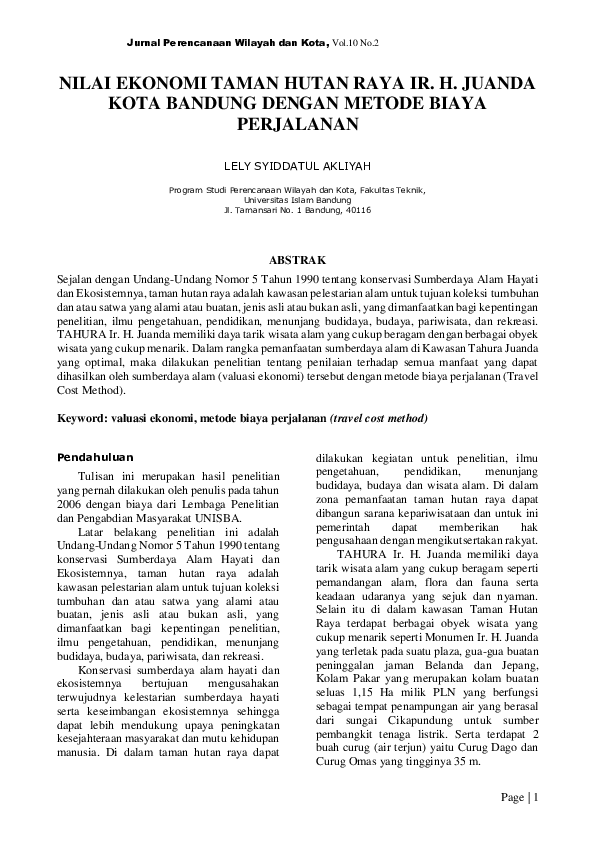 Jurnal Perencanaan Wilayah dan Kota, Vol.10 No.2

NILAI EKONOMI TAMAN HUTAN RAYA IR. H. JUANDA KOTA BANDUNG DENGAN METODE BIAYA PERJALANAN

LELY SYIDDATUL AKLIYAH

Program Studi Perencanaan Wilayah dan Kota, Fakultas Teknik, Universitas Islam Bandung
Jl. Tamansari No. 1 Bandung, 40116

ABSTRAK

Sejalan dengan Undang-Undang Nomor 5 Tahun 1990 tentang konservasi Sumberdaya Alam Hayati dan Ekosistemnya, taman hutan raya adalah kawasan pelestarian alam untuk tujuan koleksi tumbuhan dan atau satwa yang alami atau buatan, jenis asli atau bukan asli, yang dimanfaatkan bagi kepentingan penelitian, ilmu pengetahuan, pendidikan, menunjang budidaya, budaya, pariwisata, dan rekreasi. TAHURA Ir. H. Juanda memiliki daya tarik wisata alam yang cukup beragam dengan berbagai obyek wisata yang cukup menarik. Dalam rangka pemanfaatan sumberdaya alam di Kawasan Tahura Juanda yang optimal, maka dilakukan penelitian tentang penilaian terhadap semua manfaat yang dapat dihasilkan oleh sumberdaya alam (valuasi ekonomi) tersebut dengan metode biaya perjalanan (Travel Cost Method).

Keyword: valuasi ekonomi, metode biaya perjalanan (travel cost method)

Pendahuluan

Tulisan ini merupakan hasil penelitian yang pernah dilakukan oleh penulis pada tahun 2006 dengan biaya dari Lembaga Penelitian dan Pengabdian Masyarakat UNISBA.

Latar belakang penelitian ini adalah Undang-Undang Nomor 5 Tahun 1990 tentang konservasi Sumberdaya Alam Hayati dan Ekosistemnya, taman hutan raya adalah kawasan pelestarian alam untuk tujuan koleksi tumbuhan dan atau satwa yang alami atau buatan, jenis asli atau bukan asli, yang dimanfaatkan bagi kepentingan penelitian, ilmu pengetahuan, pendidikan, menunjang budidaya, budaya, pariwisata, dan rekreasi.

Konservasi sumberdaya alam hayati dan ekosistemnya bertujuan mengusahakan terwujudnya kelestarian sumberdaya hayati serta keseimbangan ekosistemnya sehingga dapat lebih mendukung upaya peningkatan kesejahteraan masyarakat dan mutu kehidupan manusia. Di dalam taman hutan raya dapat dilakukan kegiatan untuk penelitian, ilmu pengetahuan, pendidikan, menunjang budidaya, budaya dan wisata alam. Di dalam zona pemanfaatan taman hutan raya dapat dibangun sarana kepariwisataan dan untuk ini pemerintah dapat memberikan hak pengusahaan dengan mengikutsertakan rakyat.

TAHURA Ir. H. Juanda memiliki daya tarik wisata alam yang cukup beragam seperti pemandangan alam, flora dan fauna serta keadaan udaranya yang sejuk dan nyaman. Selain itu di dalam kawasan Taman Hutan Raya terdapat berbagai obyek wisata yang cukup menarik seperti Monumen Ir. H. Juanda yang terletak pada suatu plaza, gua-gua buatan peninggalan jaman Belanda dan Jepang, Kolam Pakar yang merupakan kolam buatan seluas 1,15 Ha milik PLN yang berfungsi sebagai tempat penampungan air yang berasal dari sungai Cikapundung untuk sumber pembangkit tenaga listrik. Serta terdapat 2 buah curug (air terjun) yaitu Curug Dago dan Curug Omas yang tingginya 35 m.

Page | 1